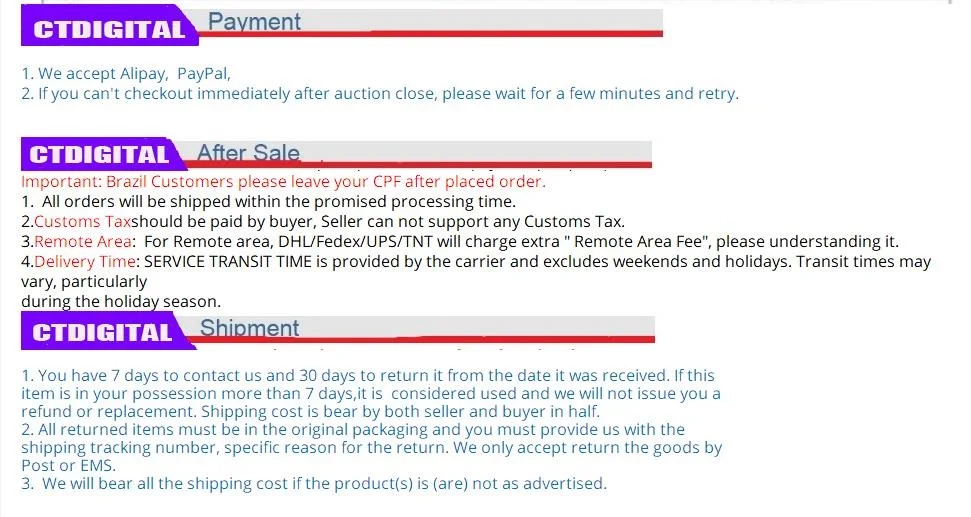 CTDIGITAL Payment

1. We accept Alipay, PayPal,
2. If you can't checkout immediately after auction close, please wait for a few minutes and retry.

CTDIGITAL After Sale

Important: Brazil Customers please leave your CPF after placed order.
1. All orders will be shipped within the promised processing time.
2.Customs Taxshould be paid by buyer, Seller can not support any Customs Tax.
3.Remote Area: For Remote area, DHL/Fedex/UPS/TNT will charge extra " Remote Area Fee", please understanding it.
4.Delivery Time: SERVICE TRANSIT TIME is provided by the carrier and excludes weekends and holidays. Transit times may vary, particularly during the holiday season.

CTDIGITAL Shipment

1. You have 7 days to contact us and 30 days to return it from the date it was received. If this item is in your possession more than 7 days,it is considered used and we will not issue you a refund or replacement. Shipping cost is bear by both seller and buyer in half.
2. All returned items must be in the original packaging and you must provide us with the shipping tracking number, specific reason for the return. We only accept return the goods by Post or EMS.
3. We will bear all the shipping cost if the product(s) is (are) not as advertised.